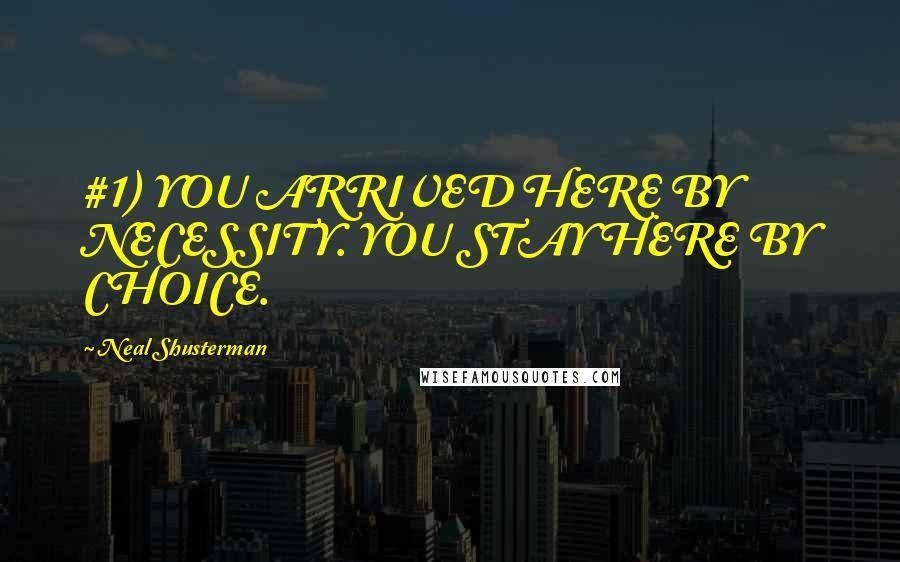 #1) YOU ARRIVED HERE BY NECESSITY. YOU STAY HERE BY CHOICE.

~ Neal Shusterman

WISEFAMOUSQUOTES.COM